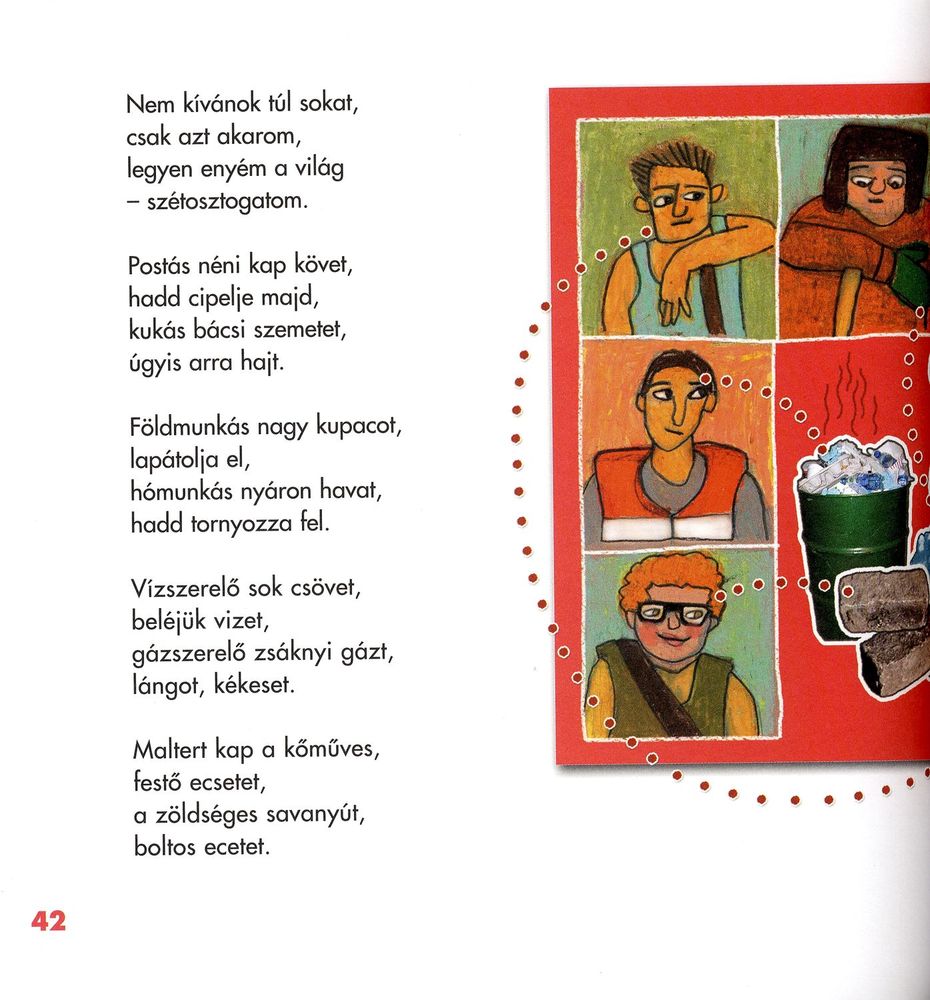 Nem kívánok túl sokat,
csak azt akarom,
legyen enyém a világ
– szétosztogatom.

Postás néni kap követ,
hadd cipelje majd,
kukás bácsi szemetet,
úgyis arra hajt.

Földmunkás nagy kupacot,
lapátolja el,
hómunkás nyáron havat,
hadd tornyozza fel.

Vízszerelő sok csövet,
beléjük vizet,
gázszerelő zsáknyi gázt,
lángot, kékeset.

Maltert kap a kőműves,
festő ecsetet,
a zöldséges savanyút,
boltos ecetet.

42